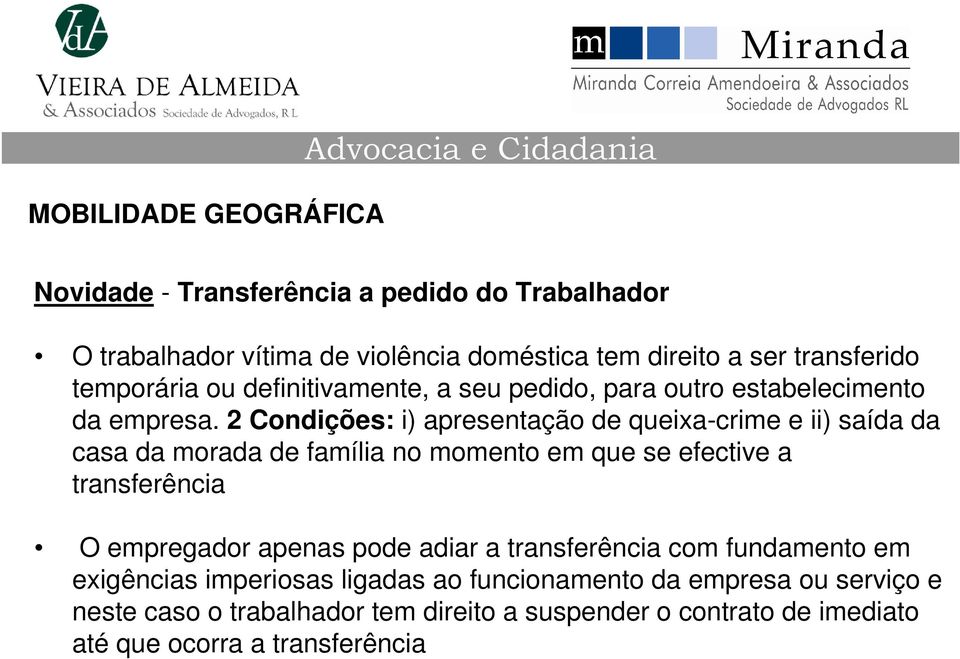 VdA
VIEIRA DE ALMEIDA
& Associados Sociedade de Advogados, R L

m Miranda
Miranda Correia Amendoeira & Associados
Sociedade de Advogados RL

Advocacia e Cidadania

MOBILIDADE GEOGRÁFICA

Novidade - Transferência a pedido do Trabalhador

• O trabalhador vítima de violência doméstica tem direito a ser transferido temporária ou definitivamente, a seu pedido, para outro estabelecimento da empresa. 2 Condições: i) apresentação de queixa-crime e ii) saída da casa da morada de família no momento em que se efective a transferência

• O empregador apenas pode adiar a transferência com fundamento em exigências imperiosas ligadas ao funcionamento da empresa ou serviço e neste caso o trabalhador tem direito a suspender o contrato de imediato até que ocorra a transferência